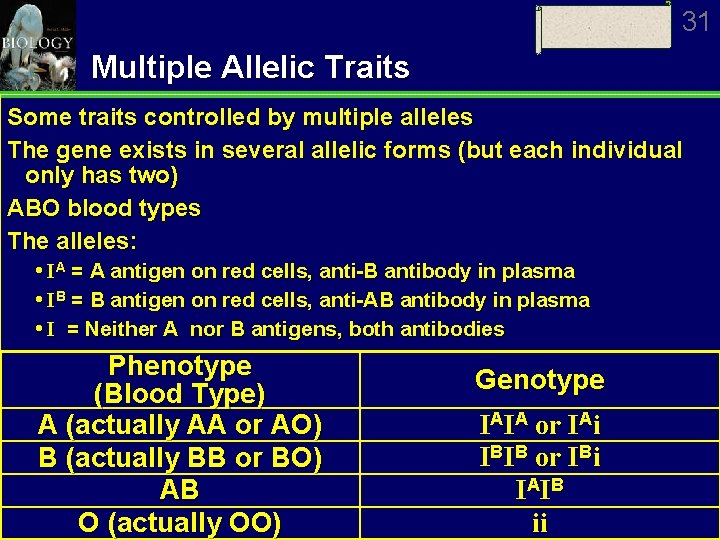 BIOLOGY

31

Multiple Allelic Traits

Some traits controlled by multiple alleles

The gene exists in several allelic forms (but each individual only has two)

ABO blood types

The alleles:

• $I^A$ = A antigen on red cells, anti-B antibody in plasma

• $I^B$ = B antigen on red cells, anti-AB antibody in plasma

• I = Neither A nor B antigens, both antibodies

| Phenotype (Blood Type) | Genotype |
|---|---|
| A (actually AA or AO) | $I^AI^A$ or $I^Ai$ |
| B (actually BB or BO) | $I^BI^B$ or $I^Bi$ |
| AB | $I^AI^B$ |
| O (actually OO) | ii |